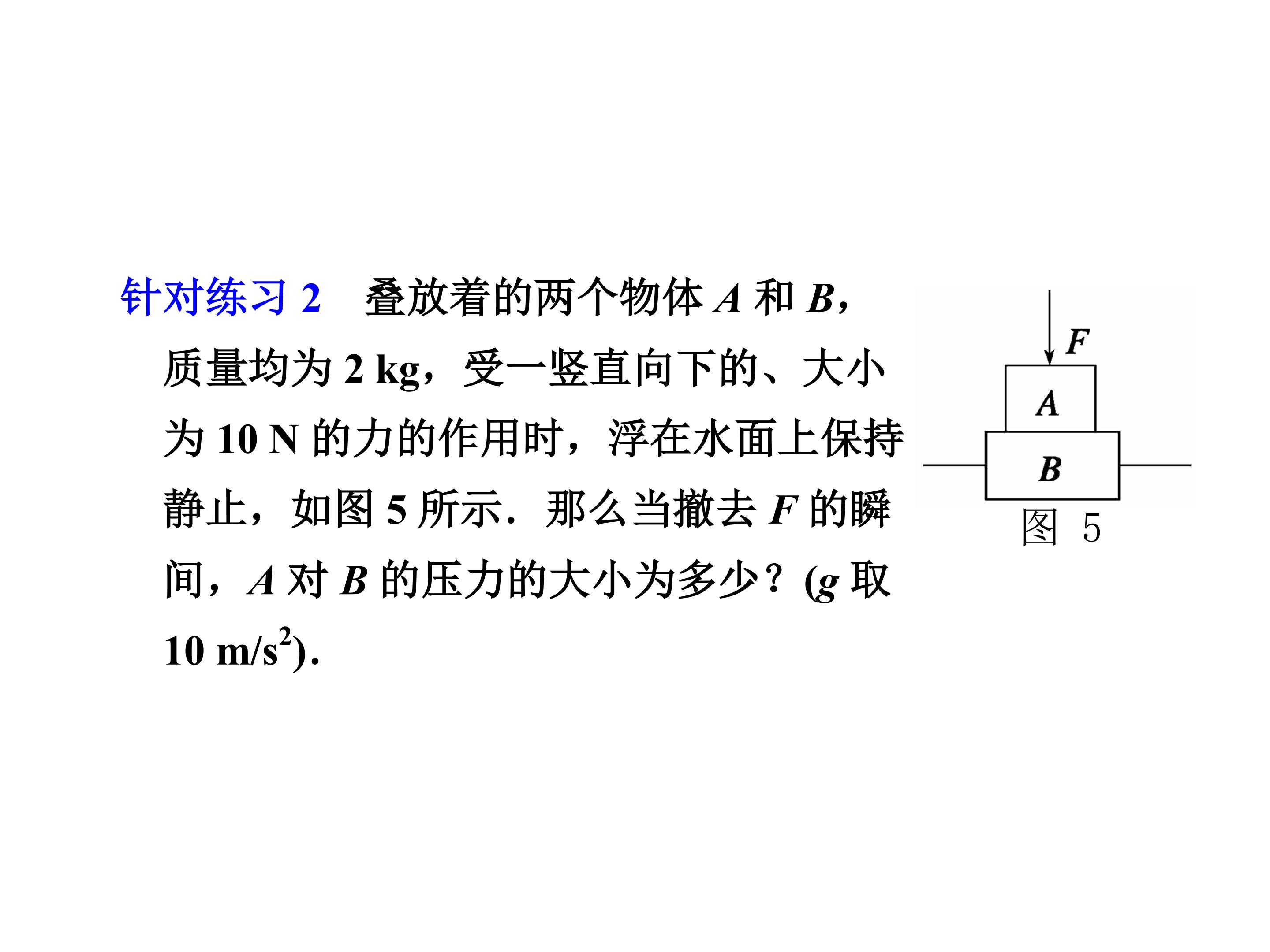 针对练习 2　叠放着的两个物体 $A$ 和 $B$，质量均为 2 kg，受一竖直向下的、大小为 10 N 的力的作用时，浮在水面上保持静止，如图 5 所示．那么当撤去 $F$ 的瞬间，$A$ 对 $B$ 的压力的大小为多少？($g$ 取 10 m/s$^2$)．

$F$

$A$

$B$

图 5